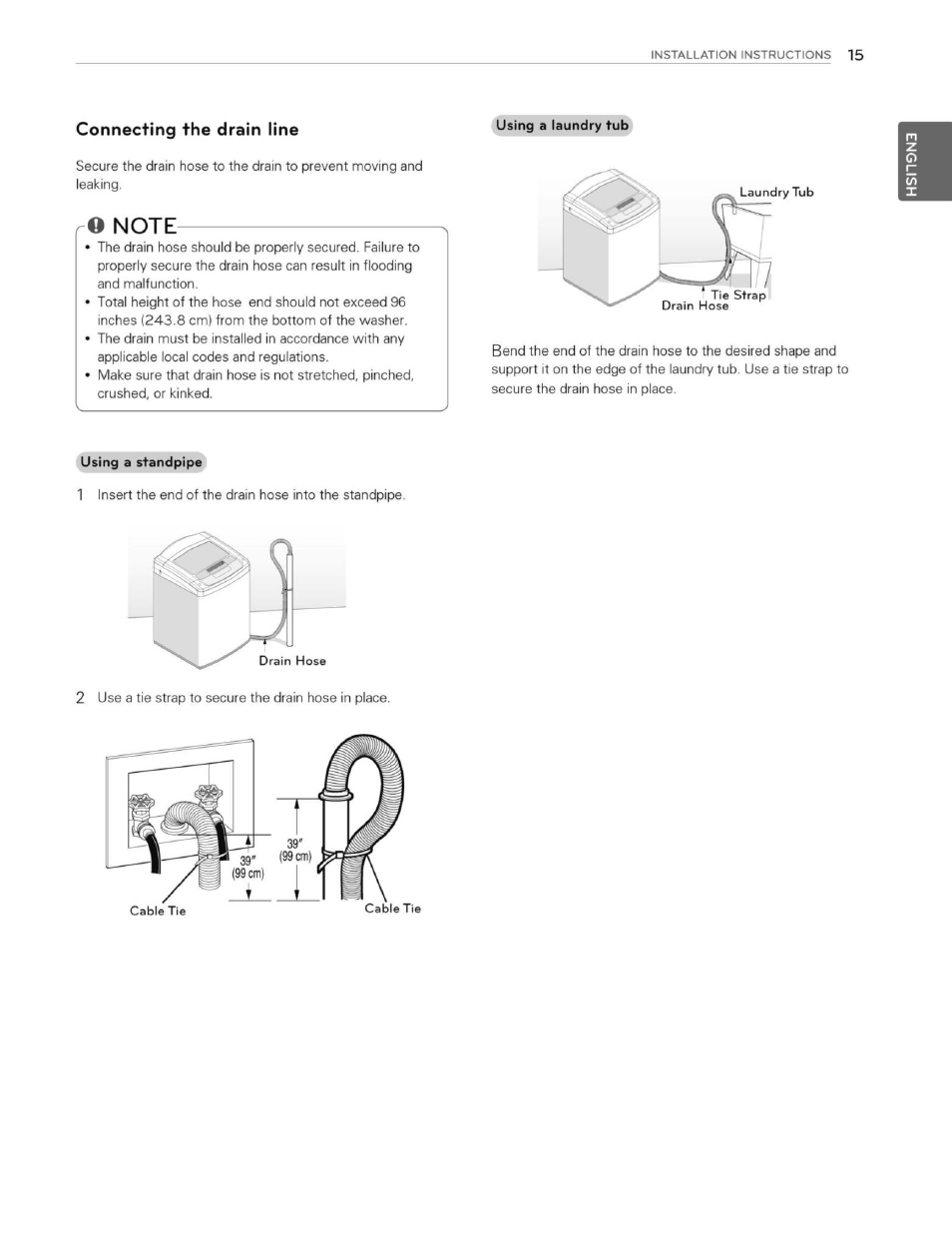 INSTALLATION INSTRUCTIONS 15

ENGLISH

Connecting the drain line

Secure the drain hose to the drain to prevent moving and leaking.

NOTE

• The drain hose should be properly secured. Failure to properly secure the drain hose can result in flooding and malfunction.
• Total height of the hose end should not exceed 96 inches (243.8 cm) from the bottom of the washer.
• The drain must be installed in accordance with any applicable local codes and regulations.
• Make sure that drain hose is not stretched, pinched, crushed, or kinked.

Using a standpipe

1 Insert the end of the drain hose into the standpipe.

Drain Hose

2 Use a tie strap to secure the drain hose in place.

39" (99 cm)

39" (99 cm)

Cable Tie

Cable Tie

Using a laundry tub

Laundry Tub

Tie Strap

Drain Hose

Bend the end of the drain hose to the desired shape and support it on the edge of the laundry tub. Use a tie strap to secure the drain hose in place.